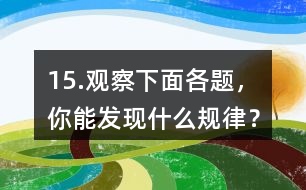 15.观察下面各题，你能发现什么规律？